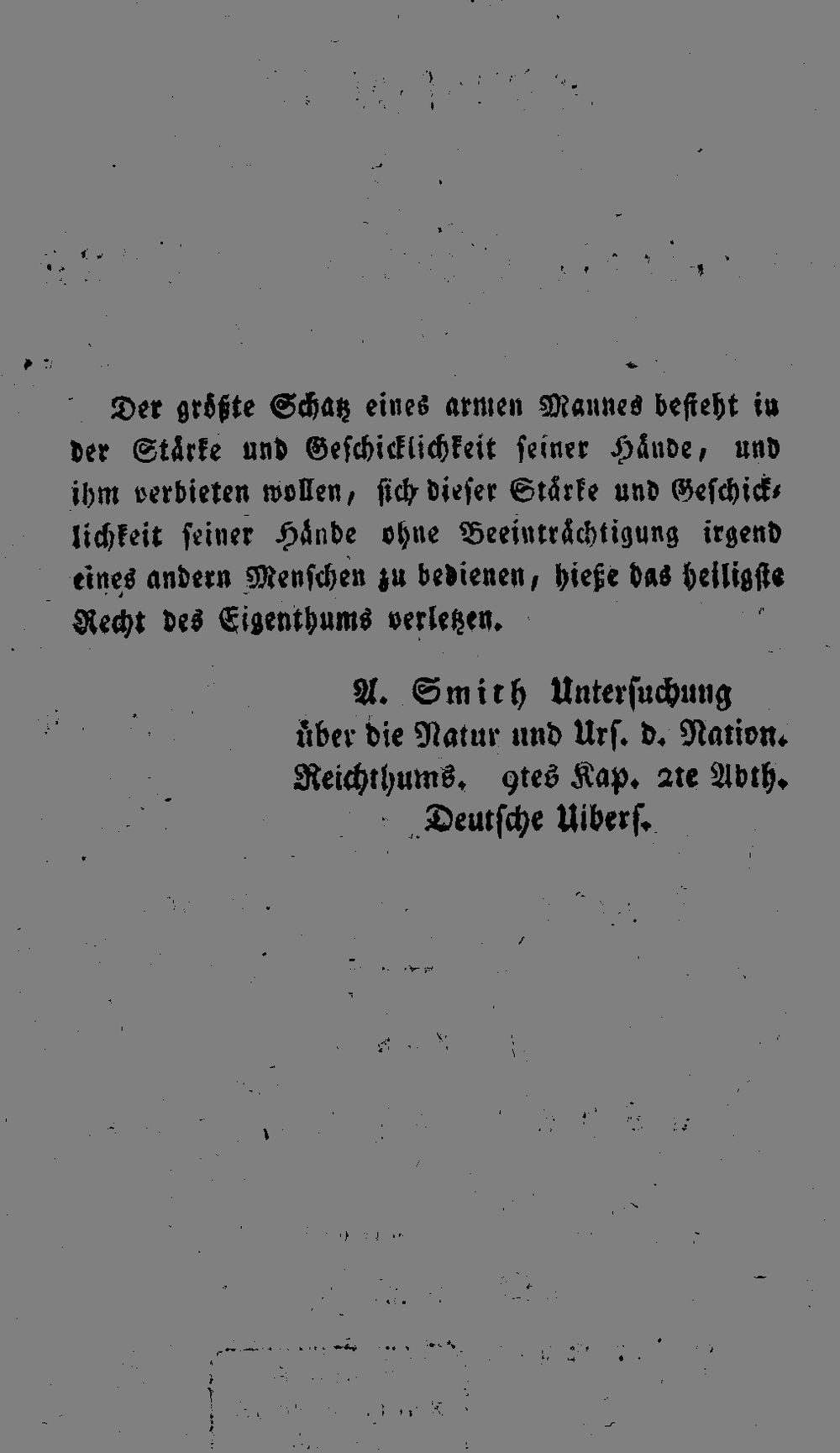 Der größte Schatz eines armen Mannes besteht in der Stärke und Geschicklichkeit seiner Hände, und ihm verbieten wollen, sich dieser Stärke und Geschicklichkeit seiner Hände ohne Beeinträchtigung irgend eines andern Menschen zu bedienen, hieße das heiligste Recht des Eigenthums verletzen.

A. Smith Untersuchung über die Natur und Urs. d. Nation. Reichthums. 9tes Kap. 2te Abth. Deutsche Uibers.